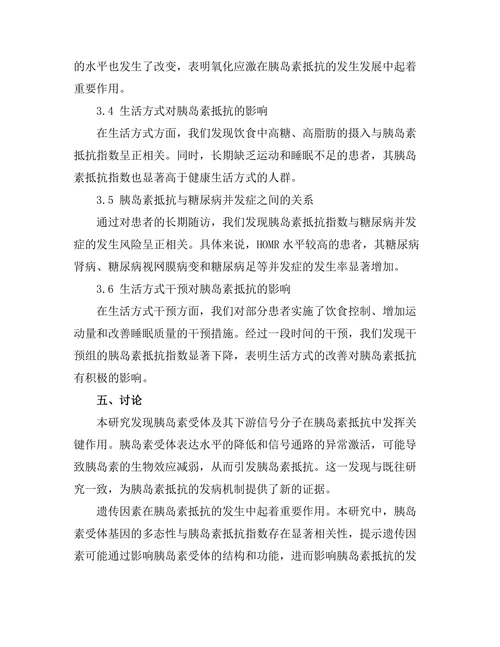 的水平也发生了改变，表明氧化应激在胰岛素抵抗的发生发展中起着重要作用。

3.4 生活方式对胰岛素抵抗的影响

在生活方式方面，我们发现饮食中高糖、高脂肪的摄入与胰岛素抵抗指数呈正相关。同时，长期缺乏运动和睡眠不足的患者，其胰岛素抵抗指数也显著高于健康生活方式的人群。

3.5 胰岛素抵抗与糖尿病并发症之间的关系

通过对患者的长期随访，我们发现胰岛素抵抗指数与糖尿病并发症的发生风险呈正相关。具体来说，HOMR 水平较高的患者，其糖尿病肾病、糖尿病视网膜病变和糖尿病足等并发症的发生率显著增加。

3.6 生活方式干预对胰岛素抵抗的影响

在生活方式干预方面，我们对部分患者实施了饮食控制、增加运动量和改善睡眠质量的干预措施。经过一段时间的干预，我们发现干预组的胰岛素抵抗指数显著下降，表明生活方式的改善对胰岛素抵抗有积极的影响。

五、讨论

本研究发现胰岛素受体及其下游信号分子在胰岛素抵抗中发挥关键作用。胰岛素受体表达水平的降低和信号通路的异常激活，可能导致胰岛素的生物效应减弱，从而引发胰岛素抵抗。这一发现与既往研究一致，为胰岛素抵抗的发病机制提供了新的证据。

遗传因素在胰岛素抵抗的发生中起着重要作用。本研究中，胰岛素受体基因的多态性与胰岛素抵抗指数存在显著相关性，提示遗传因素可能通过影响胰岛素受体的结构和功能，进而影响胰岛素抵抗的发